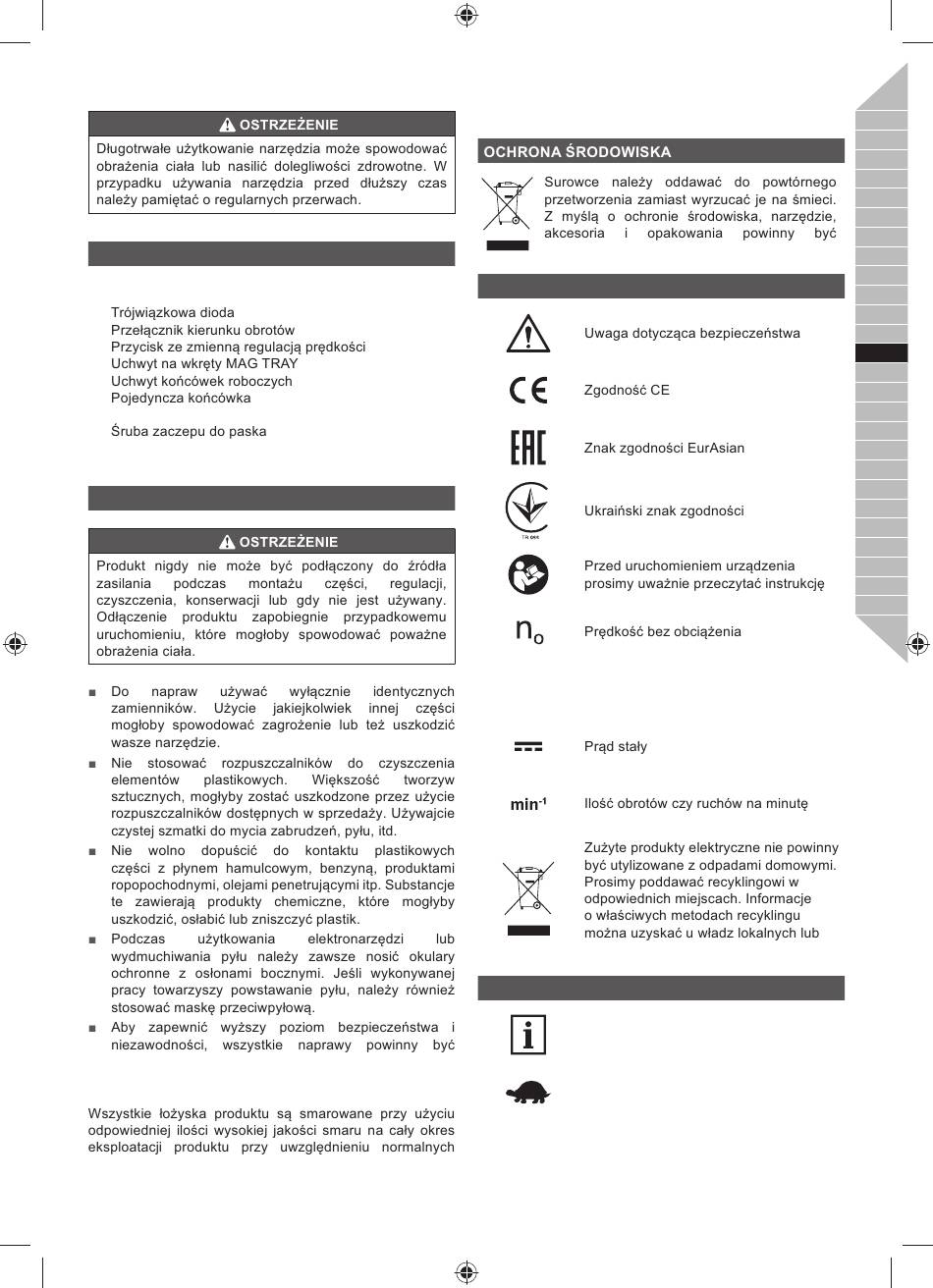 OSTRZEŻENIE

Długotrwałe użytkowanie narzędzia może spowodować obrażenia ciała lub nasilić dolegliwości zdrowotne. W przypadku używania narzędzia przed dłuższy czas należy pamiętać o regularnych przerwach.

Trójwiązkowa dioda
Przełącznik kierunku obrotów
Przycisk ze zmienną regulacją prędkości
Uchwyt na wkręty MAG TRAY
Uchwyt końcówek roboczych
Pojedyncza końcówka

Śruba zaczepu do paska

OSTRZEŻENIE

Produkt nigdy nie może być podłączony do źródła zasilania podczas montażu części, regulacji, czyszczenia, konserwacji lub gdy nie jest używany. Odłączenie produktu zapobiegnie przypadkowemu uruchomieniu, które mogłoby spowodować poważne obrażenia ciała.

■ Do napraw używać wyłącznie identycznych zamienników. Użycie jakiejkolwiek innej części mogłoby spowodować zagrożenie lub też uszkodzić wasze narzędzie.
■ Nie stosować rozpuszczalników do czyszczenia elementów plastikowych. Większość tworzyw sztucznych, mogłyby zostać uszkodzone przez użycie rozpuszczalników dostępnych w sprzedaży. Używajcie czystej szmatki do mycia zabrudzeń, pyłu, itd.
■ Nie wolno dopuścić do kontaktu plastikowych części z płynem hamulcowym, benzyną, produktami ropopochodnymi, olejami penetrującymi itp. Substancje te zawierają produkty chemiczne, które mogłyby uszkodzić, osłabić lub zniszczyć plastik.
■ Podczas użytkowania elektronarzędzi lub wydmuchiwania pyłu należy zawsze nosić okulary ochronne z osłonami bocznymi. Jeśli wykonywanej pracy towarzyszy powstawanie pyłu, należy również stosować maskę przeciwpyłową.
■ Aby zapewnić wyższy poziom bezpieczeństwa i niezawodności, wszystkie naprawy powinny być

Wszystkie łożyska produktu są smarowane przy użyciu odpowiedniej ilości wysokiej jakości smaru na cały okres eksploatacji produktu przy uwzględnieniu normalnych

OCHRONA ŚRODOWISKA

Surowce należy oddawać do powtórnego przetworzenia zamiast wyrzucać je na śmieci. Z myślą o ochronie środowiska, narzędzie, akcesoria i opakowania powinny być

Uwaga dotycząca bezpieczeństwa

Zgodność CE

Znak zgodności EurAsian

Ukraiński znak zgodności

Przed uruchomieniem urządzenia prosimy uważnie przeczytać instrukcję

$n_o$ Prędkość bez obciążenia

Prąd stały

$min^{-1}$ Ilość obrotów czy ruchów na minutę

Zużyte produkty elektryczne nie powinny być utylizowane z odpadami domowymi. Prosimy poddawać recyklingowi w odpowiednich miejscach. Informacje o właściwych metodach recyklingu można uzyskać u władz lokalnych lub